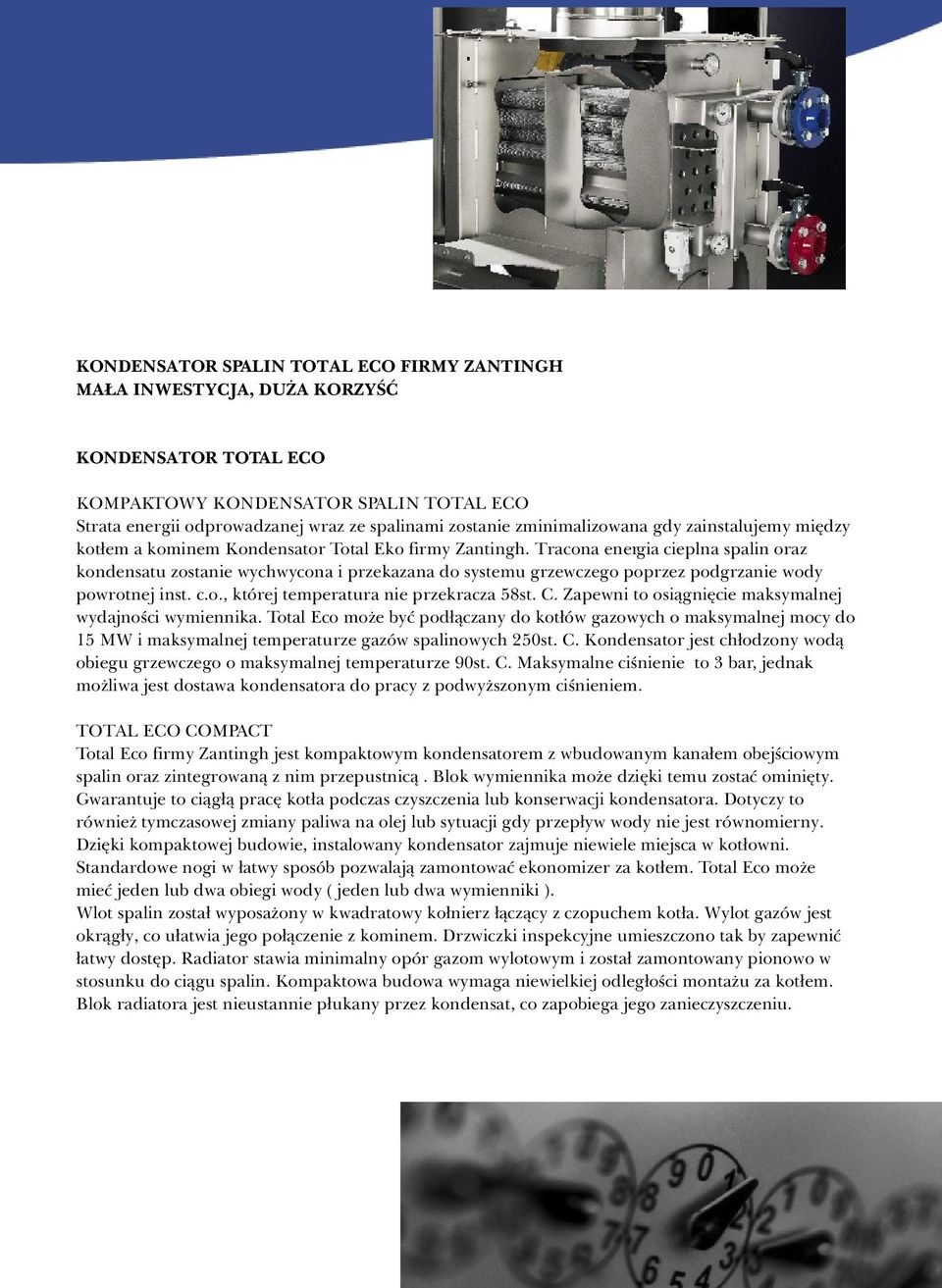 KONDENSATOR SPALIN TOTAL ECO FIRMY ZANTINGH
MAŁA INWESTYCJA, DUŻA KORZYŚĆ

KONDENSATOR TOTAL ECO

KOMPAKTOWY KONDENSATOR SPALIN TOTAL ECO
Strata energii odprowadzanej wraz ze spalinami zostanie zminimalizowana gdy zainstalujemy między kotłem a kominem Kondensator Total Eko firmy Zantingh. Tracona energia cieplna spalin oraz kondensatu zostanie wychwycona i przekazana do systemu grzewczego poprzez podgrzanie wody powrotnej inst. c.o., której temperatura nie przekracza 58st. C. Zapewni to osiągnięcie maksymalnej wydajności wymiennika. Total Eco może być podłączany do kotłów gazowych o maksymalnej mocy do 15 MW i maksymalnej temperaturze gazów spalinowych 250st. C. Kondensator jest chłodzony wodą obiegu grzewczego o maksymalnej temperaturze 90st. C. Maksymalne ciśnienie to 3 bar, jednak możliwa jest dostawa kondensatora do pracy z podwyższonym ciśnieniem.

TOTAL ECO COMPACT
Total Eco firmy Zantingh jest kompaktowym kondensatorem z wbudowanym kanałem obejściowym spalin oraz zintegrowaną z nim przepustnicą . Blok wymiennika może dzięki temu zostać ominięty. Gwarantuje to ciągłą pracę kotła podczas czyszczenia lub konserwacji kondensatora. Dotyczy to również tymczasowej zmiany paliwa na olej lub sytuacji gdy przepływ wody nie jest równomierny. Dzięki kompaktowej budowie, instalowany kondensator zajmuje niewiele miejsca w kotłowni. Standardowe nogi w łatwy sposób pozwalają zamontować ekonomizer za kotłem. Total Eco może mieć jeden lub dwa obiegi wody ( jeden lub dwa wymienniki ).
Wlot spalin został wyposażony w kwadratowy kołnierz łączący z czopuchem kotła. Wylot gazów jest okrągły, co ułatwia jego połączenie z kominem. Drzwiczki inspekcyjne umieszczono tak by zapewnić łatwy dostęp. Radiator stawia minimalny opór gazom wylotowym i został zamontowany pionowo w stosunku do ciągu spalin. Kompaktowa budowa wymaga niewielkiej odległości montażu za kotłem. Blok radiatora jest nieustannie płukany przez kondensat, co zapobiega jego zanieczyszczeniu.